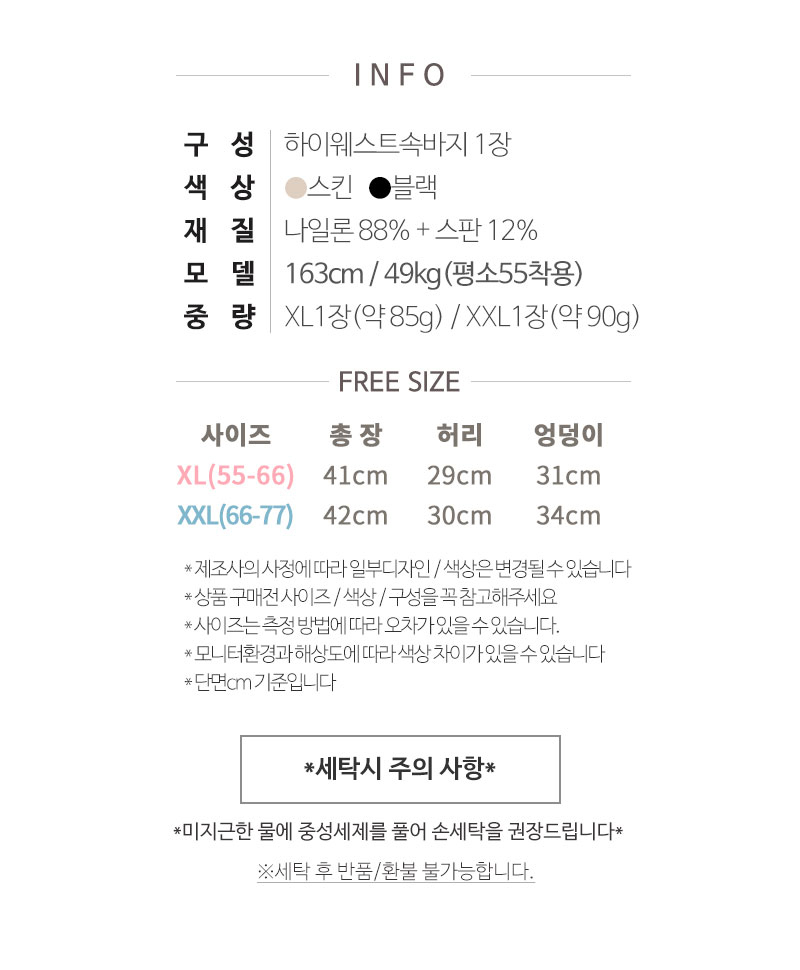 INFO

구 성 하이웨스트속바지 1장
색 상 ●스킨 ●블랙
재 질 나일론 88% + 스판 12%
모 델 163cm / 49kg(평소55착용)
중 량 XL1장(약 85g) / XXL1장(약 90g)

FREE SIZE

| 사이즈 | 총 장 | 허리 | 엉덩이 |
|---|---|---|---|
| XL(55-66) | 41cm | 29cm | 31cm |
| XXL(66-77) | 42cm | 30cm | 34cm |

* 제조사의 사정에 따라 일부디자인 / 색상은 변경될 수 있습니다
* 상품 구매전 사이즈 / 색상 / 구성을 꼭 참고해주세요
* 사이즈는 측정 방법에 따라 오차가 있을 수 있습니다.
* 모니터환경과 해상도에 따라 색상 차이가 있을 수 있습니다
* 단면cm 기준입니다

*세탁시 주의 사항*

*미지근한 물에 중성세제를 풀어 손세탁을 권장드립니다*

※세탁 후 반품/환불 불가능합니다.